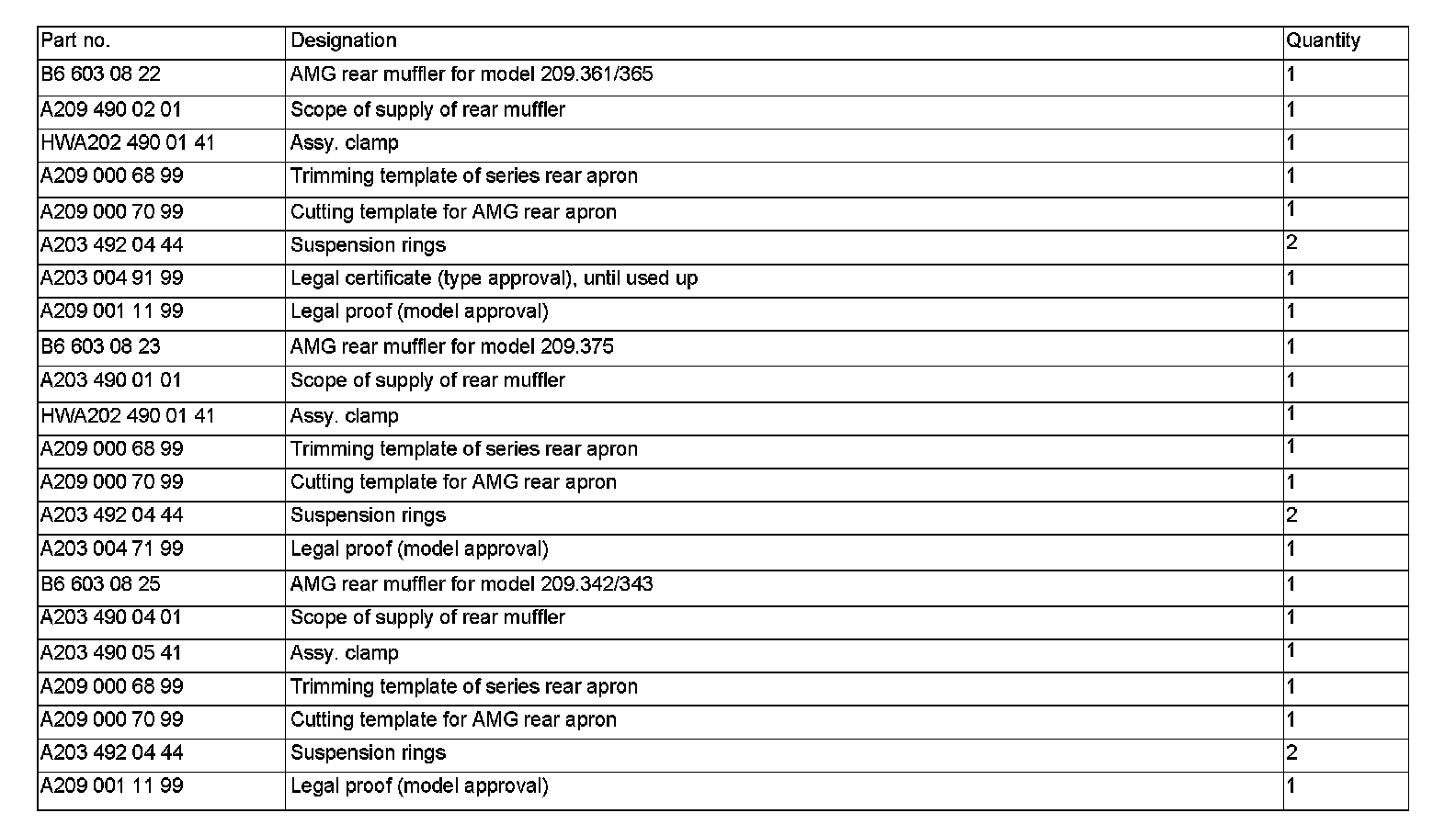 | Part no. | Designation | Quantity |
|---|---|---|
| B6 603 08 22 | AMG rear muffler for model 209.361/365 | 1 |
| A209 490 02 01 | Scope of supply of rear muffler | 1 |
| HWA202 490 01 41 | Assy. clamp | 1 |
| A209 000 68 99 | Trimming template of series rear apron | 1 |
| A209 000 70 99 | Cutting template for AMG rear apron | 1 |
| A203 492 04 44 | Suspension rings | 2 |
| A203 004 91 99 | Legal certificate (type approval), until used up | 1 |
| A209 001 11 99 | Legal proof (model approval) | 1 |
| B6 603 08 23 | AMG rear muffler for model 209.375 | 1 |
| A203 490 01 01 | Scope of supply of rear muffler | 1 |
| HWA202 490 01 41 | Assy. clamp | 1 |
| A209 000 68 99 | Trimming template of series rear apron | 1 |
| A209 000 70 99 | Cutting template for AMG rear apron | 1 |
| A203 492 04 44 | Suspension rings | 2 |
| A203 004 71 99 | Legal proof (model approval) | 1 |
| B6 603 08 25 | AMG rear muffler for model 209.342/343 | 1 |
| A203 490 04 01 | Scope of supply of rear muffler | 1 |
| A203 490 05 41 | Assy. clamp | 1 |
| A209 000 68 99 | Trimming template of series rear apron | 1 |
| A209 000 70 99 | Cutting template for AMG rear apron | 1 |
| A203 492 04 44 | Suspension rings | 2 |
| A209 001 11 99 | Legal proof (model approval) | 1 |